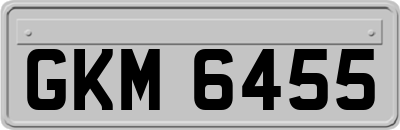 GKM 6455